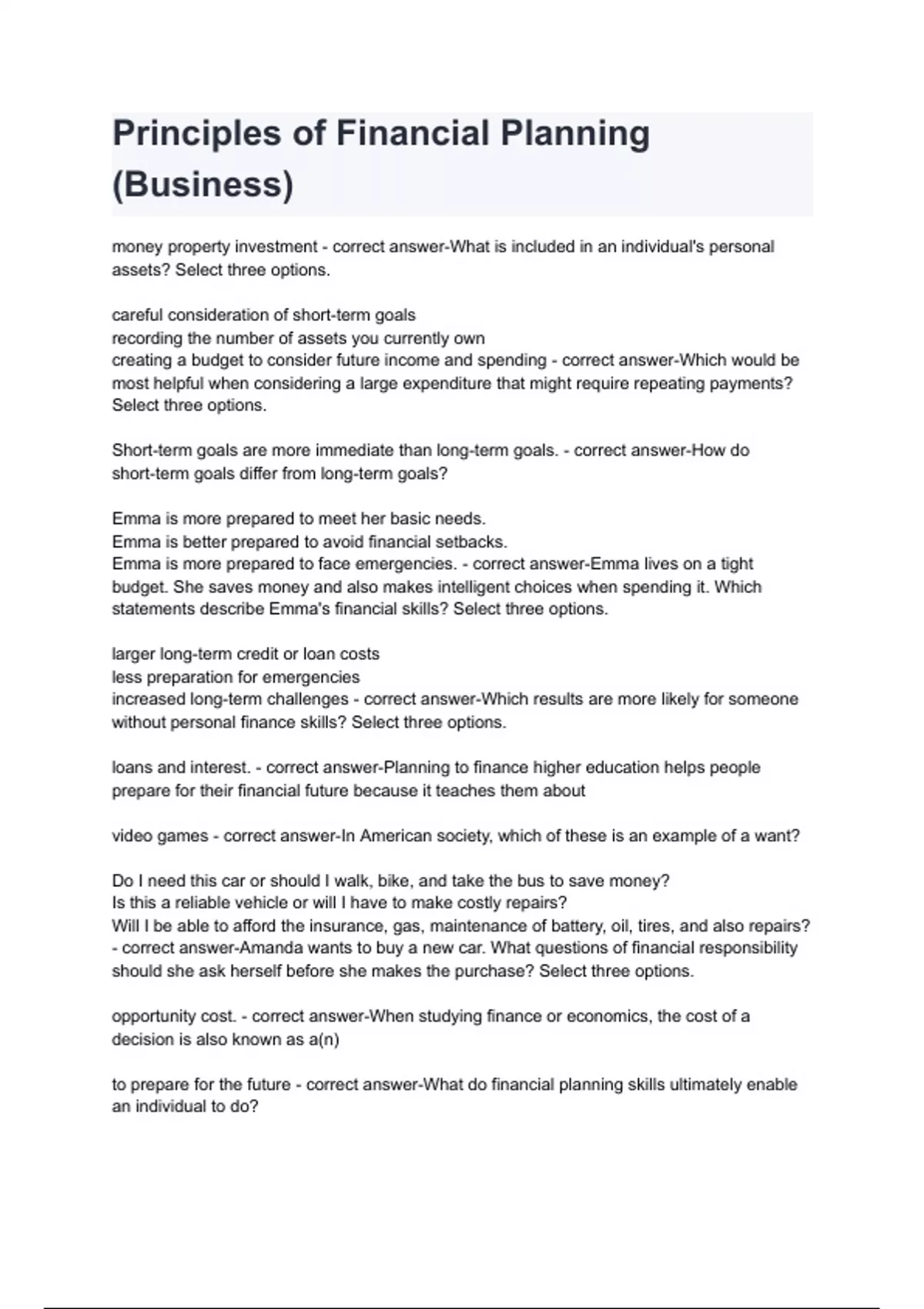 Principles of Financial Planning (Business)

money property investment - correct answer-What is included in an individual's personal assets? Select three options.

careful consideration of short-term goals
recording the number of assets you currently own
creating a budget to consider future income and spending - correct answer-Which would be most helpful when considering a large expenditure that might require repeating payments? Select three options.

Short-term goals are more immediate than long-term goals. - correct answer-How do short-term goals differ from long-term goals?

Emma is more prepared to meet her basic needs.
Emma is better prepared to avoid financial setbacks.
Emma is more prepared to face emergencies. - correct answer-Emma lives on a tight budget. She saves money and also makes intelligent choices when spending it. Which statements describe Emma's financial skills? Select three options.

larger long-term credit or loan costs
less preparation for emergencies
increased long-term challenges - correct answer-Which results are more likely for someone without personal finance skills? Select three options.

loans and interest. - correct answer-Planning to finance higher education helps people prepare for their financial future because it teaches them about

video games - correct answer-In American society, which of these is an example of a want?

Do I need this car or should I walk, bike, and take the bus to save money?
Is this a reliable vehicle or will I have to make costly repairs?
Will I be able to afford the insurance, gas, maintenance of battery, oil, tires, and also repairs? - correct answer-Amanda wants to buy a new car. What questions of financial responsibility should she ask herself before she makes the purchase? Select three options.

opportunity cost. - correct answer-When studying finance or economics, the cost of a decision is also known as a(n)

to prepare for the future - correct answer-What do financial planning skills ultimately enable an individual to do?